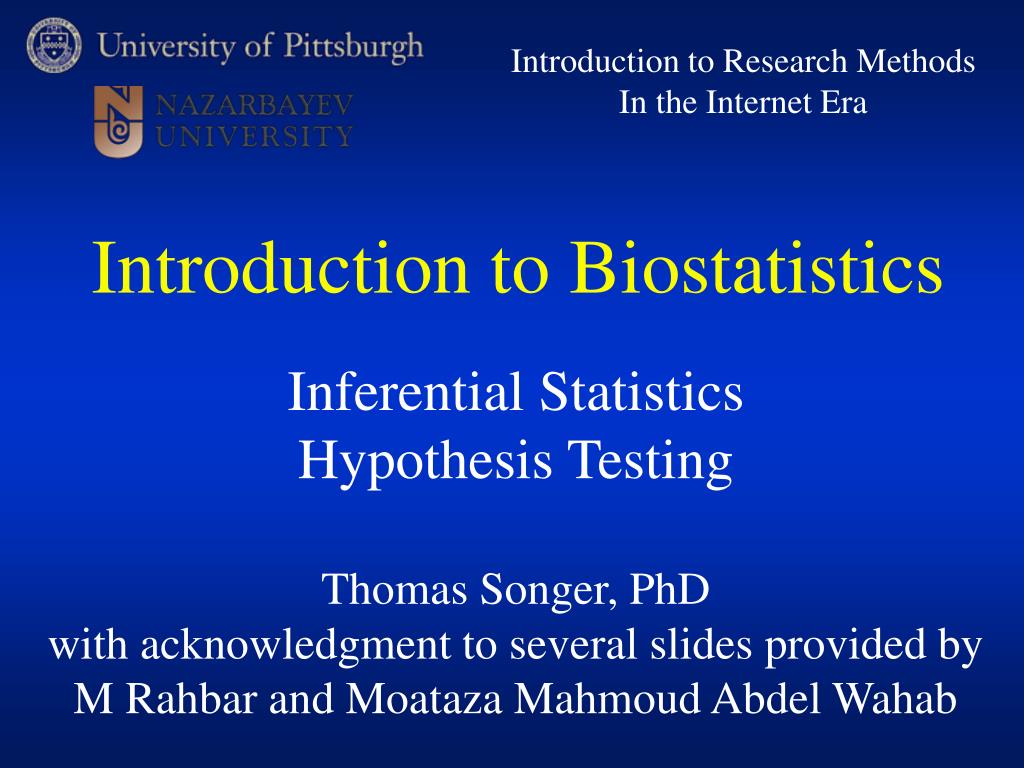 University of Pittsburgh

NAZARBAYEV UNIVERSITY

Introduction to Research Methods
In the Internet Era

Introduction to Biostatistics

Inferential Statistics
Hypothesis Testing

Thomas Songer, PhD
with acknowledgment to several slides provided by M Rahbar and Moataza Mahmoud Abdel Wahab